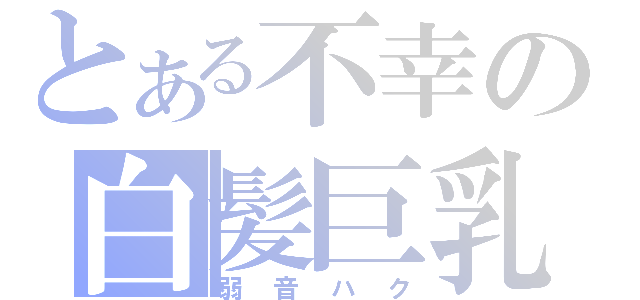 とある不幸の
白髪巨乳
弱音ハク